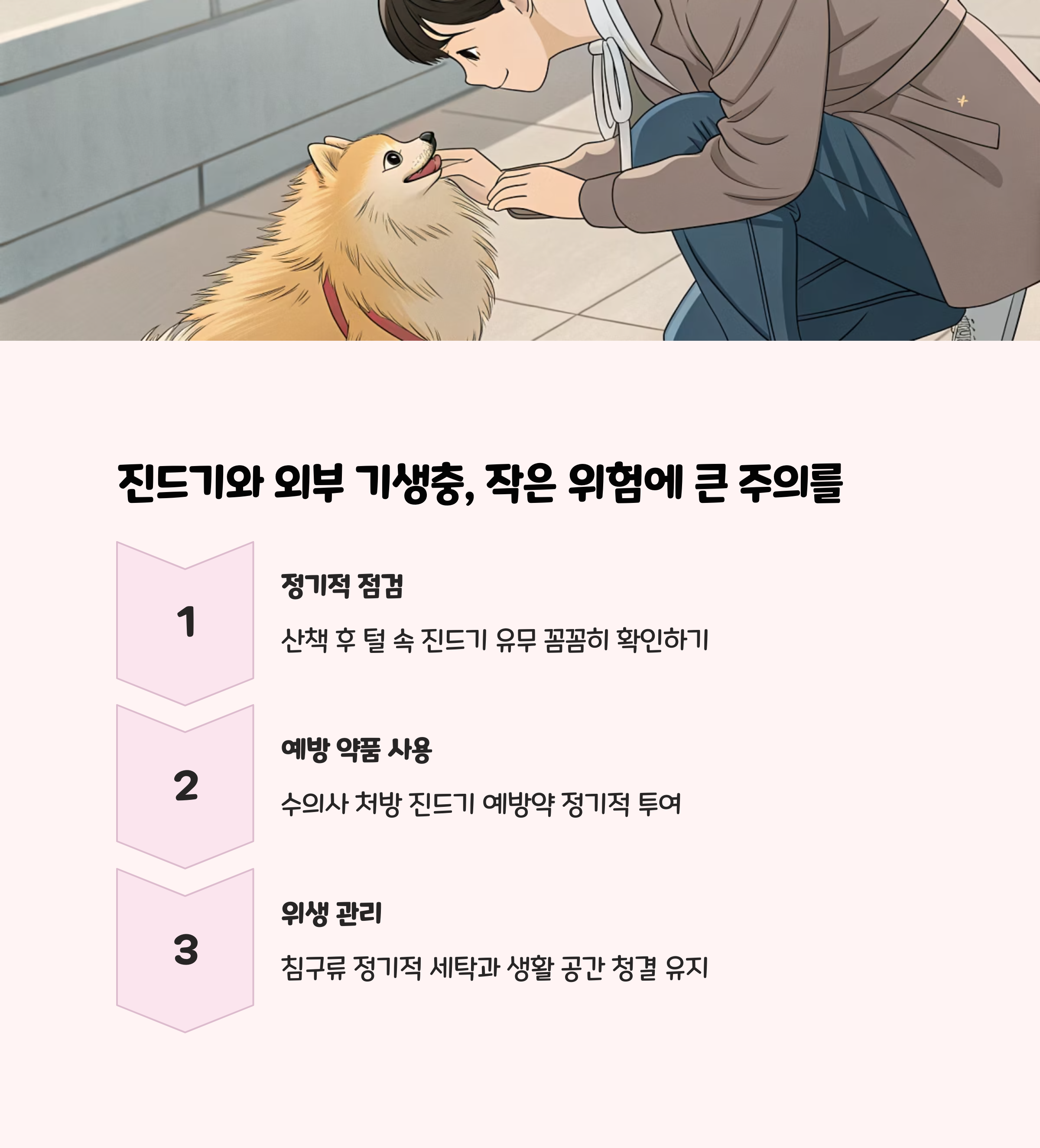 진드기와 외부 기생충, 작은 위험에 큰 주의를

1

정기적 점검

산책 후 털 속 진드기 유무 꼼꼼히 확인하기

2

예방 약품 사용

수의사 처방 진드기 예방약 정기적 투여

3

위생 관리

침구류 정기적 세탁과 생활 공간 청결 유지